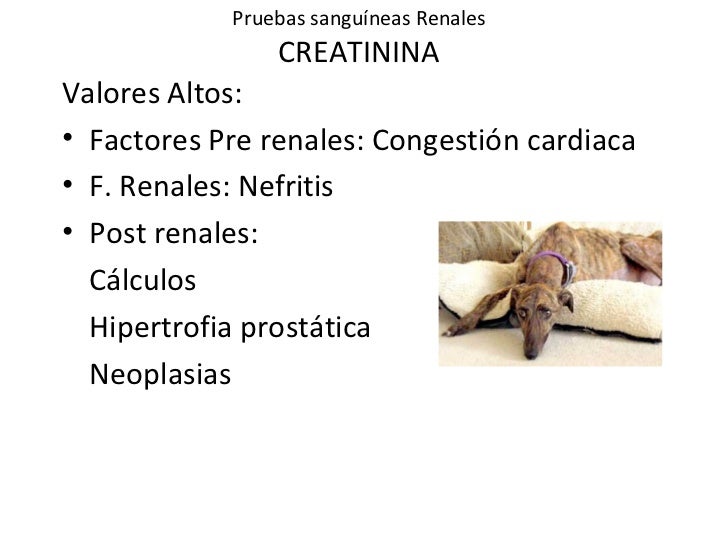 Pruebas sanguíneas Renales
CREATININA

Valores Altos:

• Factores Pre renales: Congestión cardiaca
• F. Renales: Nefritis
• Post renales:
Cálculos
Hipertrofia prostática
Neoplasias